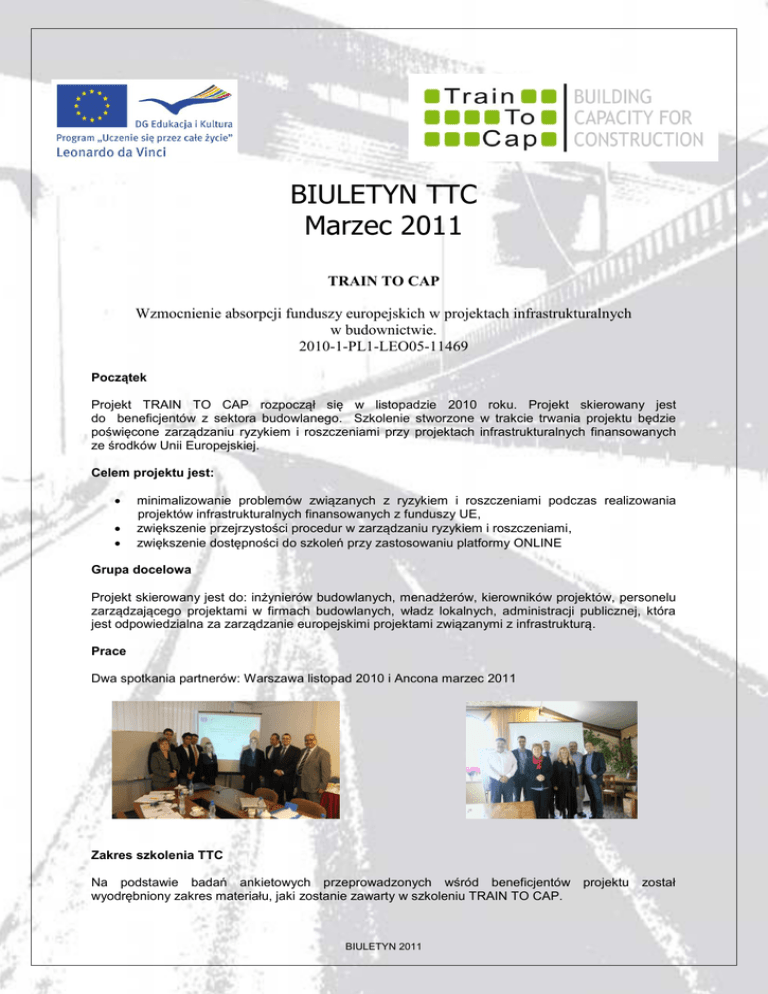 DG Edukacja i Kultura
Program „Uczenie się przez całe życie"
Leonardo da Vinci

Train
To
Cap
BUILDING
CAPACITY FOR
CONSTRUCTION

BIULETYN TTC
Marzec 2011

TRAIN TO CAP

Wzmocnienie absorpcji funduszy europejskich w projektach infrastrukturalnych w budownictwie.
2010-1-PL1-LEO05-11469

Początek

Projekt TRAIN TO CAP rozpoczął się w listopadzie 2010 roku. Projekt skierowany jest do beneficjentów z sektora budowlanego. Szkolenie stworzone w trakcie trwania projektu będzie poświęcone zarządzaniu ryzykiem i roszczeniami przy projektach infrastrukturalnych finansowanych ze środków Unii Europejskiej.

Celem projektu jest:

• minimalizowanie problemów związanych z ryzykiem i roszczeniami podczas realizowania projektów infrastrukturalnych finansowanych z funduszy UE,
• zwiększenie przejrzystości procedur w zarządzaniu ryzykiem i roszczeniami,
• zwiększenie dostępności do szkoleń przy zastosowaniu platformy ONLINE

Grupa docelowa

Projekt skierowany jest do: inżynierów budowlanych, menadżerów, kierowników projektów, personelu zarządzającego projektami w firmach budowlanych, władz lokalnych, administracji publicznej, która jest odpowiedzialna za zarządzanie europejskimi projektami związanymi z infrastrukturą.

Prace

Dwa spotkania partnerów: Warszawa listopad 2010 i Ancona marzec 2011

Zakres szkolenia TTC

Na podstawie badań ankietowych przeprowadzonych wśród beneficjentów projektu został wyodrębniony zakres materiału, jaki zostanie zawarty w szkoleniu TRAIN TO CAP.

BIULETYN 2011